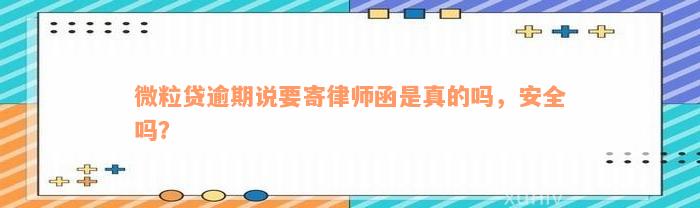 微粒贷逾期说要寄律师函是真的吗，安全吗？